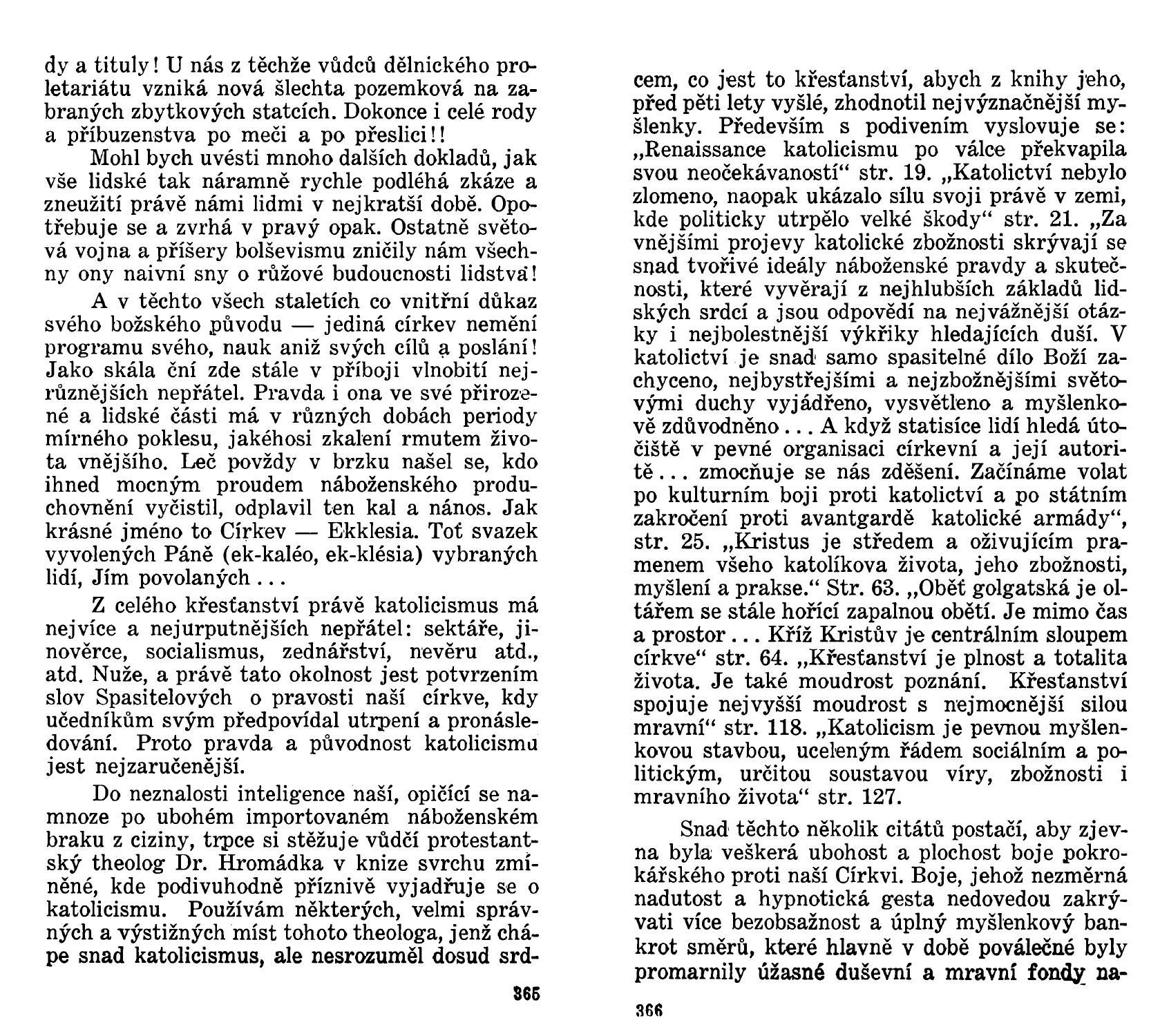 dy a tituly! U nás z těchže vůdců dělnického proletariátu vzniká nová šlechta pozemková na zabraných zbytkových statcích. Dokonce i celé rody a příbuzenstva po meči a po přeslici!!

Mohl bych uvésti mnoho dalších dokladů, jak vše lidské tak náramně rychle podléhá zkáze a zneužití právě námi lidmi v nejkratší době. Opotřebuje se a zvrhá v pravý opak. Ostatně světová vojna a příšery bolševismu zničily nám všechny ony naivní sny o růžové budoucnosti lidstva!

A v těchto všech staletích co vnitřní důkaz svého božského původu — jediná církev nemění programu svého, nauk aniž svých cílů a poslání! Jako skála ční zde stále v příboji vlnobití nejrůznějších nepřátel. Pravda i ona ve své přirozené a lidské části má v různých dobách periody mírného poklesu, jakéhosi zkalení rmutem života vnějšího. Leč povždy v brzku našel se, kdo ihned mocným proudem náboženského produchovnění vyčistil, odplavil ten kal a nános. Jak krásné jméno to Církev — Ekklesia. Toť svazek vyvolených Páně (ek-kaléo, ek-klésia) vybraných lidí, Jím povolaných . . .

Z celého křesťanství právě katolicismus má nejvíce a nejurputnějších nepřátel: sektáře, jinověrce, socialismus, zednářství, nevěru atd., atd. Nuže, a právě tato okolnost jest potvrzením slov Spasitelových o pravosti naší církve, kdy učedníkům svým předpovídal utrpení a pronásledování. Proto pravda a původnost katolicismu jest nejzaručenější.

Do neznalosti inteligence naší, opičící se namnoze po ubohém importovaném náboženském braku z ciziny, trpce si stěžuje vůdčí protestantský theolog Dr. Hromádka v knize svrchu zmíněné, kde podivuhodně příznivě vyjadřuje se o katolicismu. Používám některých, velmi správných a výstižných míst tohoto theologa, jenž chápe snad katolicismus, ale nesrozuměl dosud srd-

365

cem, co jest to křesťanství, abych z knihy jeho, před pěti lety vyšlé, zhodnotil nejvýznačnější myšlenky. Především s podivením vyslovuje se: „Renaissance katolicismu po válce překvapila svou neočekávaností“ str. 19. „Katolictví nebylo zlomeno, naopak ukázalo sílu svoji právě v zemi, kde politicky utrpělo velké škody“ str. 21. „Za vnějšími projevy katolické zbožnosti skrývají se snad tvořivé ideály náboženské pravdy a skutečnosti, které vyvěrají z nejhlubších základů lidských srdcí a jsou odpovědí na nejvážnější otázky i nejbolestnější výkřiky hledajících duší. V katolictví je snad samo spasitelné dílo Boží zachyceno, nejbystřejšími a nejzbožnějšími světovými duchy vyjádřeno, vysvětleno a myšlenkově zdůvodněno . . . A když statisíce lidí hledá útočiště v pevné organisaci církevní a její autoritě . . . zmocňuje se nás zděšení. Začínáme volat po kulturním boji proti katolictví a po státním zakročení proti avantgardě katolické armády“, str. 25. „Kristus je středem a oživujícím pramenem všeho katolíkova života, jeho zbožnosti, myšlení a prakse.“ Str. 63. „Oběť golgatská je oltářem se stále hořící zapalnou obětí. Je mimo čas a prostor . . . Kříž Kristův je centrálním sloupem církve“ str. 64. „Křesťanství je plnost a totalita života. Je také moudrost poznání. Křesťanství spojuje nejvyšší moudrost s nejmocnější silou mravní“ str. 118. „Katolicism je pevnou myšlenkovou stavbou, uceleným řádem sociálním a politickým, určitou soustavou víry, zbožnosti i mravního života“ str. 127.

Snad těchto několik citátů postačí, aby zjevna byla veškerá ubohost a plochost boje pokrokářského proti naší Církvi. Boje, jehož nezměrná nadutost a hypnotická gesta nedovedou zakrývati více bezobsažnost a úplný myšlenkový bankrot směrů, které hlavně v době poválečné byly promarnily úžasné duševní a mravní fondy na-

366